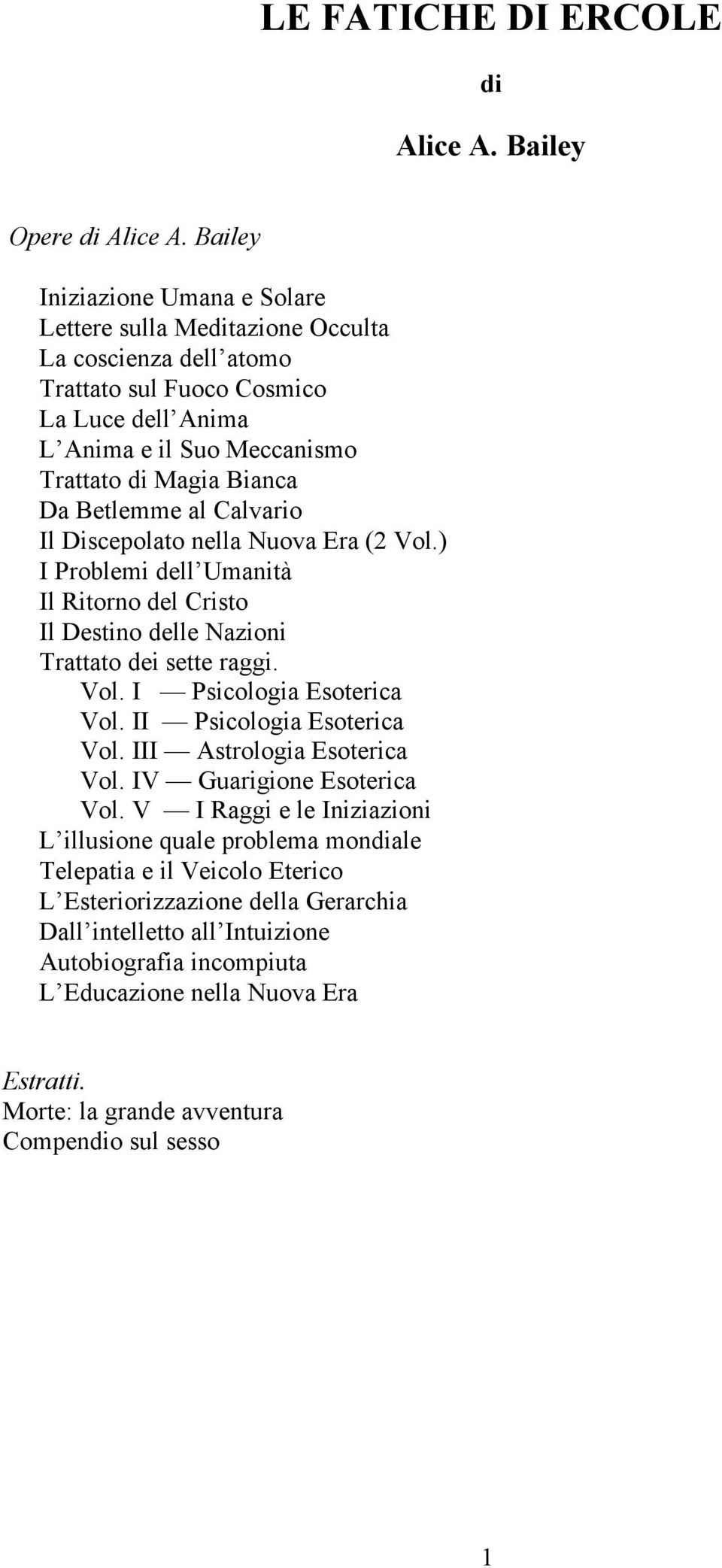 LE FATICHE DI ERCOLE

di

Alice A. Bailey

Opere di Alice A. Bailey

Iniziazione Umana e Solare
Lettere sulla Meditazione Occulta
La coscienza dell’atomo
Trattato sul Fuoco Cosmico
La Luce dell’Anima
L’Anima e il Suo Meccanismo
Trattato di Magia Bianca
Da Betlemme al Calvario
Il Discepolato nella Nuova Era (2 Vol.)
I Problemi dell’Umanità
Il Ritorno del Cristo
Il Destino delle Nazioni
Trattato dei sette raggi.
Vol. I — Psicologia Esoterica
Vol. II — Psicologia Esoterica
Vol. III — Astrologia Esoterica
Vol. IV — Guarigione Esoterica
Vol. V — I Raggi e le Iniziazioni
L’illusione quale problema mondiale
Telepatia e il Veicolo Eterico
L’Esteriorizzazione della Gerarchia
Dall’intelletto all’Intuizione
Autobiografia incompiuta
L’Educazione nella Nuova Era

Estratti.
Morte: la grande avventura
Compendio sul sesso

1